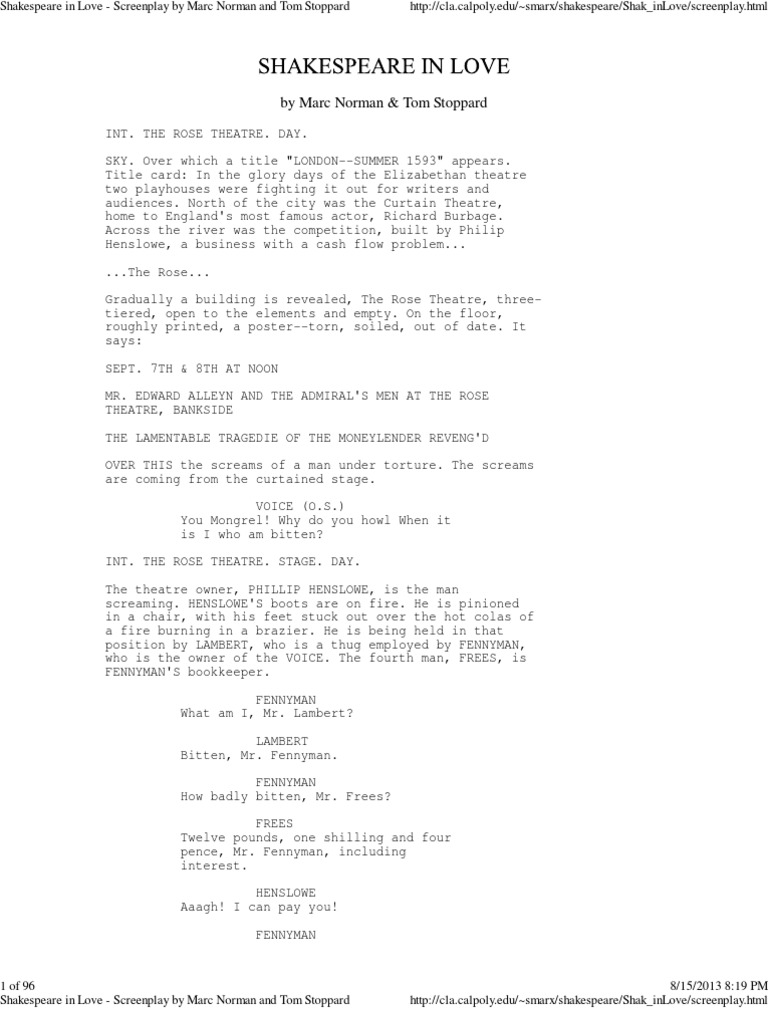 Shakespeare in Love - Screenplay by Marc Norman and Tom Stoppard http://cla.calpoly.edu/~smarx/shakespeare/Shak_inLove/screenplay.html

SHAKESPEARE IN LOVE

by Marc Norman & Tom Stoppard

INT. THE ROSE THEATRE. DAY.

SKY. Over which a title "LONDON--SUMMER 1593" appears. Title card: In the glory days of the Elizabethan theatre two playhouses were fighting it out for writers and audiences. North of the city was the Curtain Theatre, home to England's most famous actor, Richard Burbage. Across the river was the competition, built by Philip Henslowe, a business with a cash flow problem...

...The Rose...

Gradually a building is revealed, The Rose Theatre, three-tiered, open to the elements and empty. On the floor, roughly printed, a poster--torn, soiled, out of date. It says:

SEPT. 7TH & 8TH AT NOON

MR. EDWARD ALLEYN AND THE ADMIRAL'S MEN AT THE ROSE THEATRE, BANKSIDE

THE LAMENTABLE TRAGEDIE OF THE MONEYLENDER REVENG'D

OVER THIS the screams of a man under torture. The screams are coming from the curtained stage.

VOICE (O.S.)
You Mongrel! Why do you howl When it is I who am bitten?

INT. THE ROSE THEATRE. STAGE. DAY.

The theatre owner, PHILLIP HENSLOWE, is the man screaming. HENSLOWE'S boots are on fire. He is pinioned in a chair, with his feet stuck out over the hot colas of a fire burning in a brazier. He is being held in that position by LAMBERT, who is a thug employed by FENNYMAN, who is the owner of the VOICE. The fourth man, FREES, is FENNYMAN'S bookkeeper.

FENNYMAN
What am I, Mr. Lambert?

LAMBERT
Bitten, Mr. Fennyman.

FENNYMAN
How badly bitten, Mr. Frees?

FREES
Twelve pounds, one shilling and four pence, Mr. Fennyman, including interest.

HENSLOWE
Aaagh! I can pay you!

FENNYMAN

1 of 96 8/15/2013 8:19 PM
Shakespeare in Love - Screenplay by Marc Norman and Tom Stoppard http://cla.calpoly.edu/~smarx/shakespeare/Shak_inLove/screenplay.html